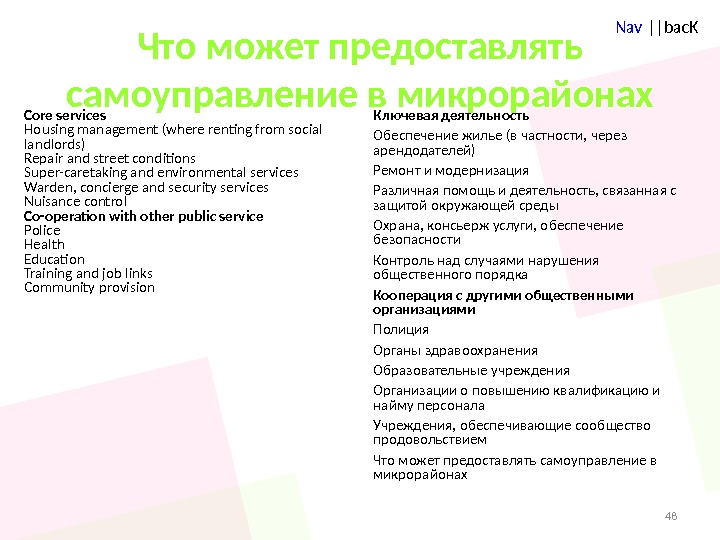 Nav ||bacK

Что может предоставлять самоуправление в микрорайонах

Core services
Housing management (where renting from social landlords)
Repair and street conditions
Super-caretaking and environmental services
Warden, concierge and security services
Nuisance control
Co-operation with other public service
Police
Health
Education
Training and job links
Community provision

Ключевая деятельность
Обеспечение жилье (в частности, через арендодателей)
Ремонт и модернизация
Различная помощь и деятельность, связанная с защитой окружающей среды
Охрана, консьерж услуги, обеспечение безопасности
Контроль над случаями нарушения общественного порядка
Кооперация с другими общественными организациями
Полиция
Органы здравоохранения
Образовательные учреждения
Организации о повышению квалификацию и найму персонала
Учреждения, обеспечивающие сообщество продовольствием
Что может предоставлять самоуправление в микрорайонах

48